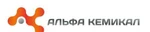 АЛЬФА КЕМИКАЛ